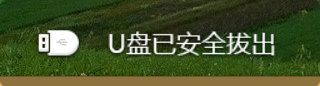 U盘已安全拔出